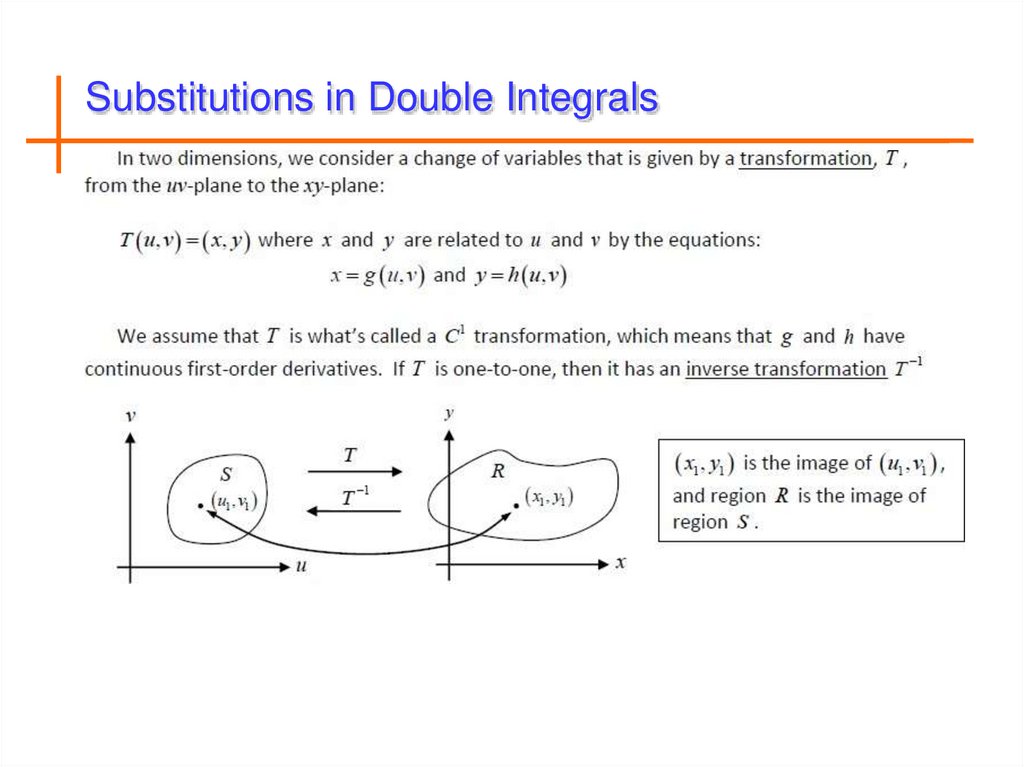 Substitutions in Double Integrals

In two dimensions, we consider a change of variables that is given by a transformation, $T$, from the $uv$-plane to the $xy$-plane:

$T(u,v)=(x,y)$ where $x$ and $y$ are related to $u$ and $v$ by the equations:
$x=g(u,v)$ and $y=h(u,v)$

We assume that $T$ is what's called a $C^1$ transformation, which means that $g$ and $h$ have continuous first-order derivatives. If $T$ is one-to-one, then it has an inverse transformation $T^{-1}$

$v$
$S$
$(u_1,v_1)$
$u$
$T$
$T^{-1}$
$y$
$R$
$(x_1,y_1)$
$x$

$(x_1,y_1)$ is the image of $(u_1,v_1)$, and region $R$ is the image of region $S$.